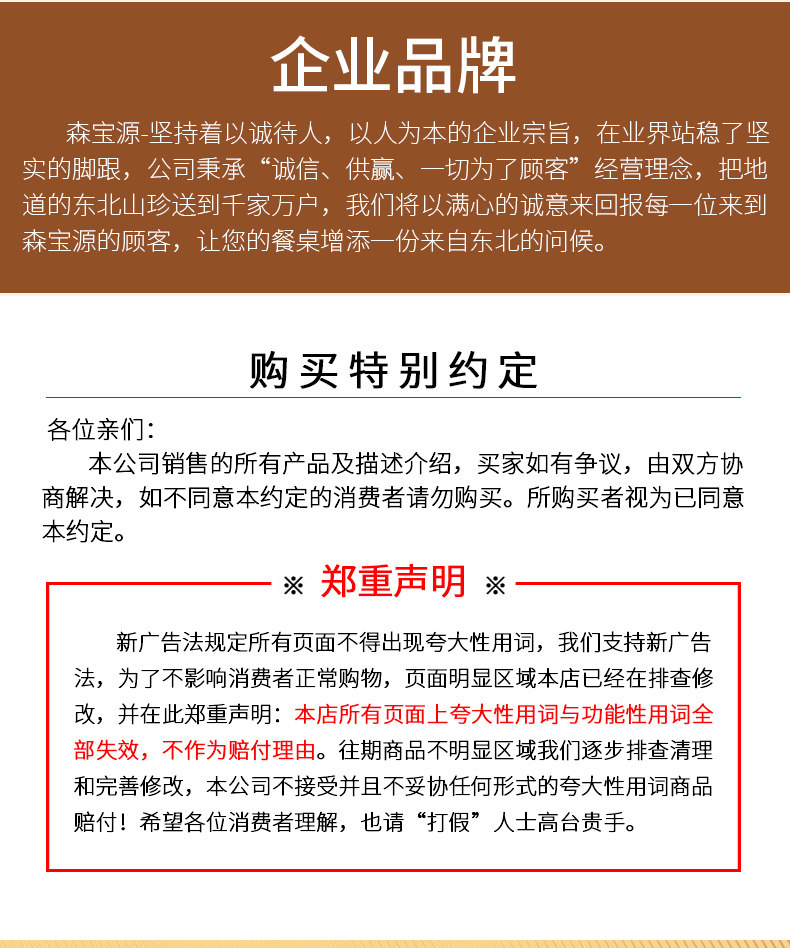 企业品牌

森宝源-坚持着以诚待人，以人为本的企业宗旨，在业界站稳了坚实的脚跟，公司秉承“诚信、供赢、一切为了顾客”经营理念，把地道的东北山珍送到千家万户，我们将以满心的诚意来回报每一位来到森宝源的顾客，让您的餐桌增添一份来自东北的问候。

购买特别约定

各位亲们：

本公司销售的所有产品及描述介绍，买家如有争议，由双方协商解决，如不同意本约定的消费者请勿购买。所购买者视为已同意本约定。

※ 郑重声明 ※

新广告法规定所有页面不得出现夸大性用词，我们支持新广告法，为了不影响消费者正常购物，页面明显区域本店已经在排查修改，并在此郑重声明：本店所有页面上夸大性用词与功能性用词全部失效，不作为赔付理由。往期商品不明显区域我们逐步排查清理和完善修改，本公司不接受并且不妥协任何形式的夸大性用词商品赔付！希望各位消费者理解，也请“打假”人士高台贵手。